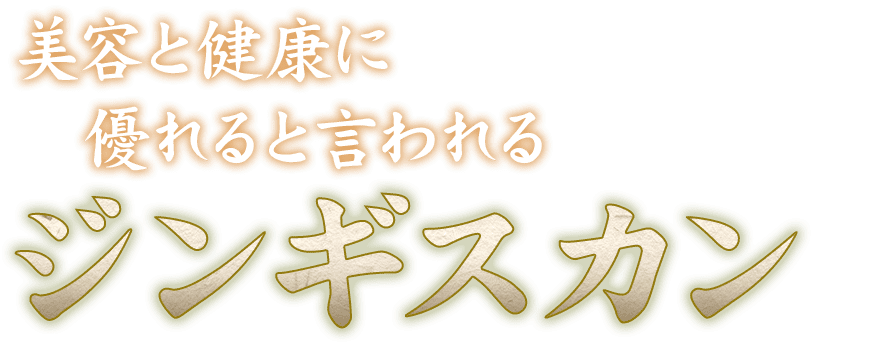 美容と健康に
優れると言われる
ジンギスカン